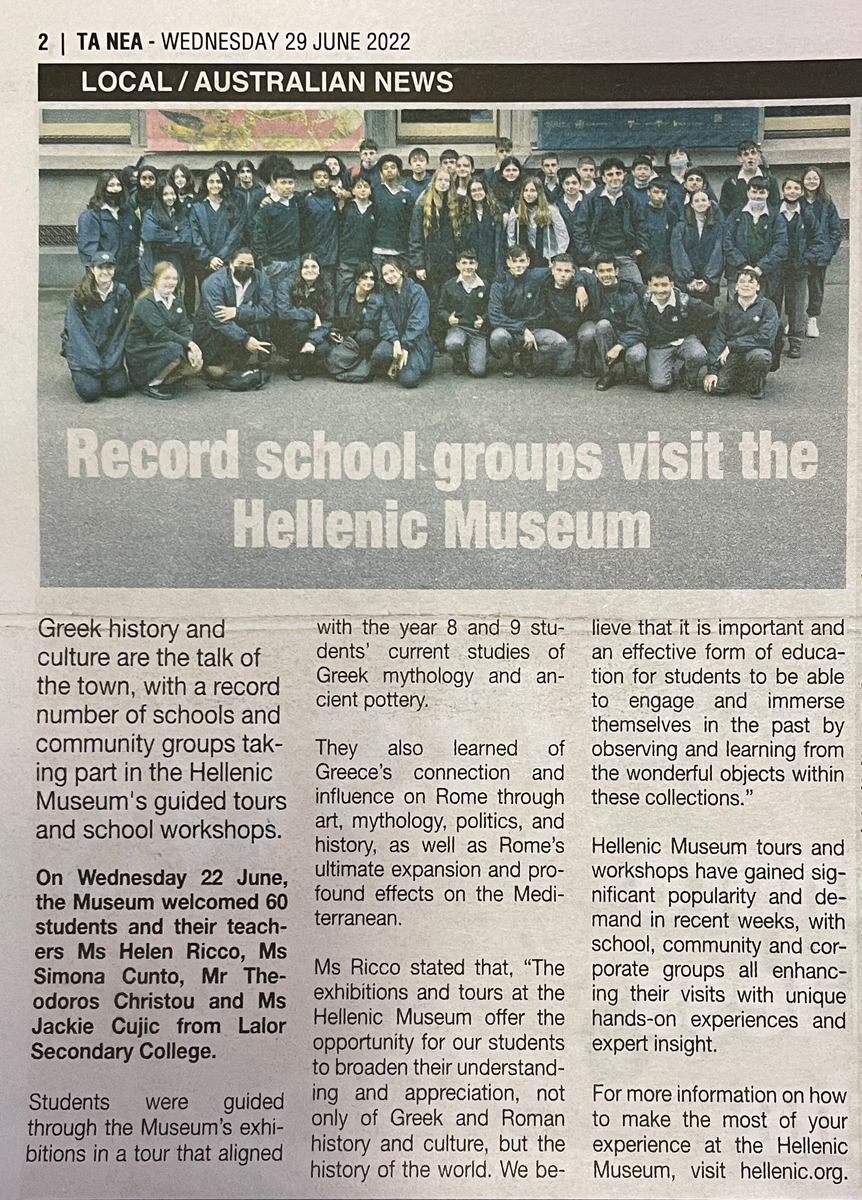 2 | TA NEA - WEDNESDAY 29 JUNE 2022

LOCAL / AUSTRALIAN NEWS

Record school groups visit the Hellenic Museum

Greek history and culture are the talk of the town, with a record number of schools and community groups taking part in the Hellenic Museum's guided tours and school workshops.

On Wednesday 22 June, the Museum welcomed 60 students and their teachers Ms Helen Ricco, Ms Simona Cunto, Mr Theodoros Christou and Ms Jackie Cujic from Lalor Secondary College.

Students were guided through the Museum's exhibitions in a tour that aligned with the year 8 and 9 students' current studies of Greek mythology and ancient pottery.

They also learned of Greece's connection and influence on Rome through art, mythology, politics, and history, as well as Rome's ultimate expansion and profound effects on the Mediterranean.

Ms Ricco stated that, "The exhibitions and tours at the Hellenic Museum offer the opportunity for our students to broaden their understanding and appreciation, not only of Greek and Roman history and culture, but the history of the world. We believe that it is important and an effective form of education for students to be able to engage and immerse themselves in the past by observing and learning from the wonderful objects within these collections."

Hellenic Museum tours and workshops have gained significant popularity and demand in recent weeks, with school, community and corporate groups all enhancing their visits with unique hands-on experiences and expert insight.

For more information on how to make the most of your experience at the Hellenic Museum, visit hellenic.org.